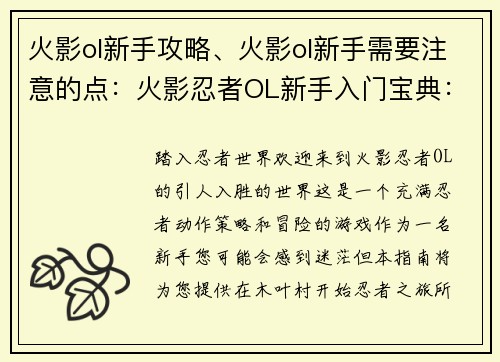 火影ol新手攻略、火影ol新手需要注意的点：火影忍者OL新手入门宝典：

踏入忍者世界欢迎来到火影忍者OL的引人入胜的世界这是一个充满忍者动作策略和冒险的游戏作为一名新手您可能会感到迷茫但本指南将为您提供在木叶村开始忍者之旅所